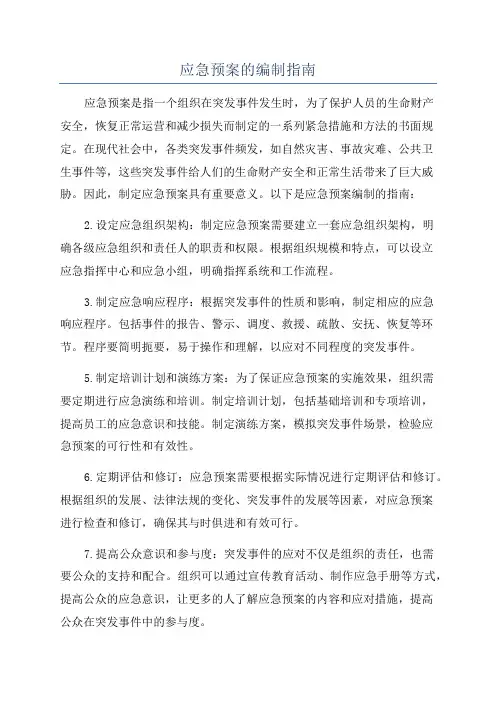 应急预案的编制指南

应急预案是指一个组织在突发事件发生时，为了保护人员的生命财产安全，恢复正常运营和减少损失而制定的一系列紧急措施和方法的书面规定。在现代社会中，各类突发事件频发，如自然灾害、事故灾难、公共卫生事件等，这些突发事件给人们的生命财产安全和正常生活带来了巨大威胁。因此，制定应急预案具有重要意义。以下是应急预案编制的指南：

2.设定应急组织架构：制定应急预案需要建立一套应急组织架构，明确各级应急组织和责任人的职责和权限。根据组织规模和特点，可以设立应急指挥中心和应急小组，明确指挥系统和工作流程。

3.制定应急响应程序：根据突发事件的性质和影响，制定相应的应急响应程序。包括事件的报告、警示、调度、救援、疏散、安抚、恢复等环节。程序要简明扼要，易于操作和理解，以应对不同程度的突发事件。

5.制定培训计划和演练方案：为了保证应急预案的实施效果，组织需要定期进行应急演练和培训。制定培训计划，包括基础培训和专项培训，提高员工的应急意识和技能。制定演练方案，模拟突发事件场景，检验应急预案的可行性和有效性。

6.定期评估和修订：应急预案需要根据实际情况进行定期评估和修订。根据组织的发展、法律法规的变化、突发事件的发展等因素，对应急预案进行检查和修订，确保其与时俱进和有效可行。

7.提高公众意识和参与度：突发事件的应对不仅是组织的责任，也需要公众的支持和配合。组织可以通过宣传教育活动、制作应急手册等方式，提高公众的应急意识，让更多的人了解应急预案的内容和应对措施，提高公众在突发事件中的参与度。